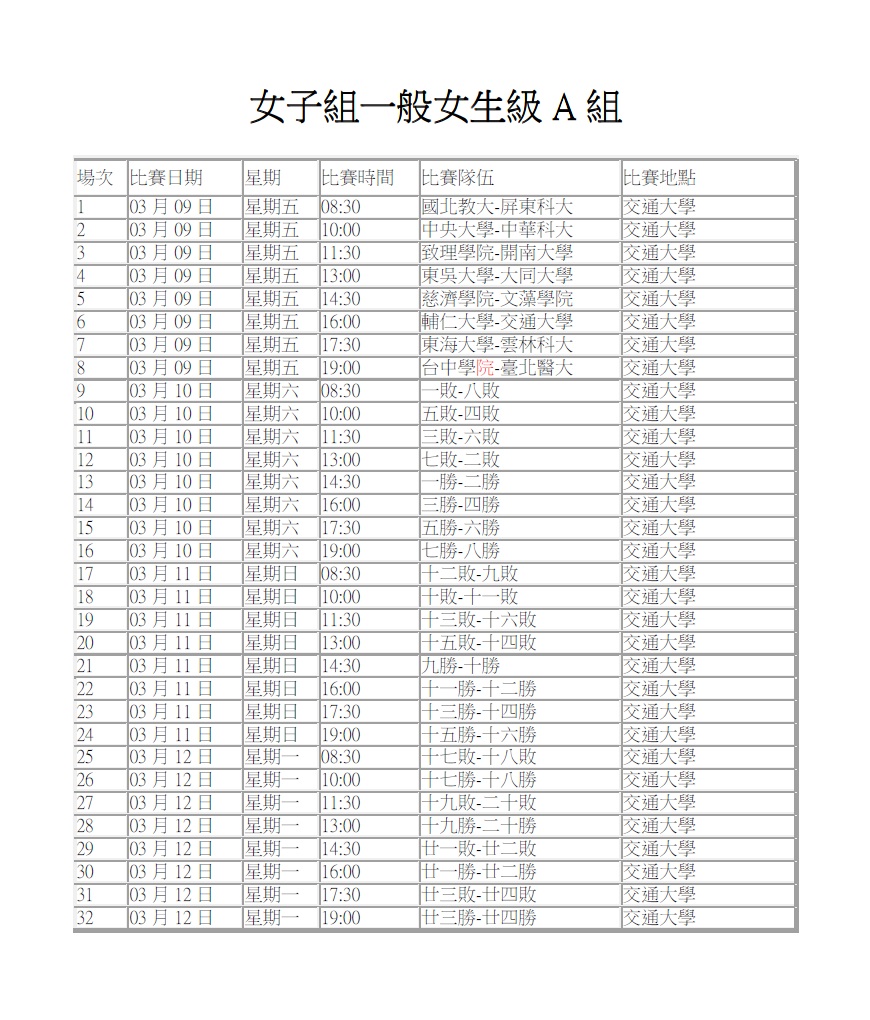 女子組一般女生級 A 組

| 場次 | 比賽日期 | 星期 | 比賽時間 | 比賽隊伍 | 比賽地點 |
|---|---|---|---|---|---|
| 1 | 03 月 09 日 | 星期五 | 08:30 | 國北教大-屏東科大 | 交通大學 |
| 2 | 03 月 09 日 | 星期五 | 10:00 | 中央大學-中華科大 | 交通大學 |
| 3 | 03 月 09 日 | 星期五 | 11:30 | 致理學院-開南大學 | 交通大學 |
| 4 | 03 月 09 日 | 星期五 | 13:00 | 東吳大學-大同大學 | 交通大學 |
| 5 | 03 月 09 日 | 星期五 | 14:30 | 慈濟學院-文藻學院 | 交通大學 |
| 6 | 03 月 09 日 | 星期五 | 16:00 | 輔仁大學-交通大學 | 交通大學 |
| 7 | 03 月 09 日 | 星期五 | 17:30 | 東海大學-雲林科大 | 交通大學 |
| 8 | 03 月 09 日 | 星期五 | 19:00 | 台中學院-臺北醫大 | 交通大學 |
| 9 | 03 月 10 日 | 星期六 | 08:30 | 一敗-八敗 | 交通大學 |
| 10 | 03 月 10 日 | 星期六 | 10:00 | 五敗-四敗 | 交通大學 |
| 11 | 03 月 10 日 | 星期六 | 11:30 | 三敗-六敗 | 交通大學 |
| 12 | 03 月 10 日 | 星期六 | 13:00 | 七敗-二敗 | 交通大學 |
| 13 | 03 月 10 日 | 星期六 | 14:30 | 一勝-二勝 | 交通大學 |
| 14 | 03 月 10 日 | 星期六 | 16:00 | 三勝-四勝 | 交通大學 |
| 15 | 03 月 10 日 | 星期六 | 17:30 | 五勝-六勝 | 交通大學 |
| 16 | 03 月 10 日 | 星期六 | 19:00 | 七勝-八勝 | 交通大學 |
| 17 | 03 月 11 日 | 星期日 | 08:30 | 十二敗-九敗 | 交通大學 |
| 18 | 03 月 11 日 | 星期日 | 10:00 | 十敗-十一敗 | 交通大學 |
| 19 | 03 月 11 日 | 星期日 | 11:30 | 十三敗-十六敗 | 交通大學 |
| 20 | 03 月 11 日 | 星期日 | 13:00 | 十五敗-十四敗 | 交通大學 |
| 21 | 03 月 11 日 | 星期日 | 14:30 | 九勝-十勝 | 交通大學 |
| 22 | 03 月 11 日 | 星期日 | 16:00 | 十一勝-十二勝 | 交通大學 |
| 23 | 03 月 11 日 | 星期日 | 17:30 | 十三勝-十四勝 | 交通大學 |
| 24 | 03 月 11 日 | 星期日 | 19:00 | 十五勝-十六勝 | 交通大學 |
| 25 | 03 月 12 日 | 星期一 | 08:30 | 十七敗-十八敗 | 交通大學 |
| 26 | 03 月 12 日 | 星期一 | 10:00 | 十七勝-十八勝 | 交通大學 |
| 27 | 03 月 12 日 | 星期一 | 11:30 | 十九敗-二十敗 | 交通大學 |
| 28 | 03 月 12 日 | 星期一 | 13:00 | 十九勝-二十勝 | 交通大學 |
| 29 | 03 月 12 日 | 星期一 | 14:30 | 廿一敗-廿二敗 | 交通大學 |
| 30 | 03 月 12 日 | 星期一 | 16:00 | 廿一勝-廿二勝 | 交通大學 |
| 31 | 03 月 12 日 | 星期一 | 17:30 | 廿三敗-廿四敗 | 交通大學 |
| 32 | 03 月 12 日 | 星期一 | 19:00 | 廿三勝-廿四勝 | 交通大學 |